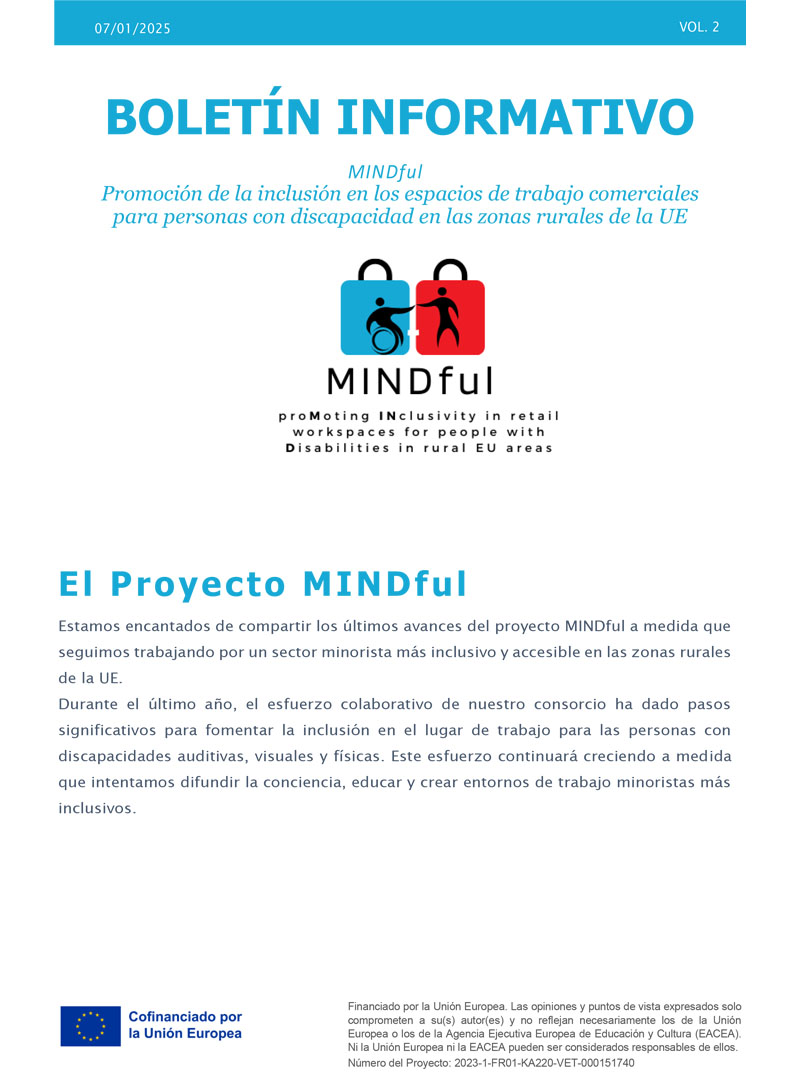 07/01/2025

VOL. 2

BOLETÍN INFORMATIVO

MINDful
Promoción de la inclusión en los espacios de trabajo comerciales para personas con discapacidad en las zonas rurales de la UE

MINDful

proMoting INclusivity in retail workspaces for people with Disabilities in rural EU areas

El Proyecto MINDful

Estamos encantados de compartir los últimos avances del proyecto MINDful a medida que seguimos trabajando por un sector minorista más inclusivo y accesible en las zonas rurales de la UE.

Durante el último año, el esfuerzo colaborativo de nuestro consorcio ha dado pasos significativos para fomentar la inclusión en el lugar de trabajo para las personas con discapacidades auditivas, visuales y físicas. Este esfuerzo continuará creciendo a medida que intentamos difundir la conciencia, educar y crear entornos de trabajo minoristas más inclusivos.

Cofinanciado por la Unión Europea

Financiado por la Unión Europea. Las opiniones y puntos de vista expresados solo comprometen a su(s) autor(es) y no reflejan necesariamente los de la Unión Europea o los de la Agencia Ejecutiva Europea de Educación y Cultura (EACEA). Ni la Unión Europea ni la EACEA pueden ser considerados responsables de ellos.
Número del Proyecto: 2023-1-FR01-KA220-VET-000151740